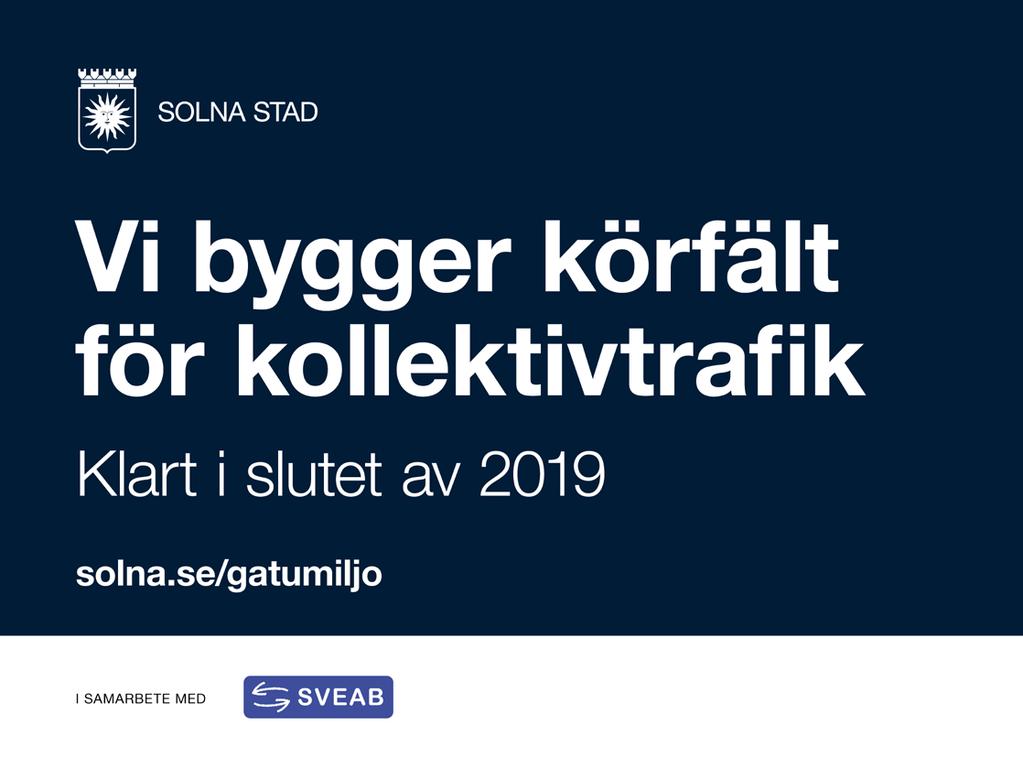 SOLNA STAD

Vi bygger körfält för kollektivtrafik

Klart i slutet av 2019

solna.se/gatumiljo

I SAMARBETE MED

SVEAB